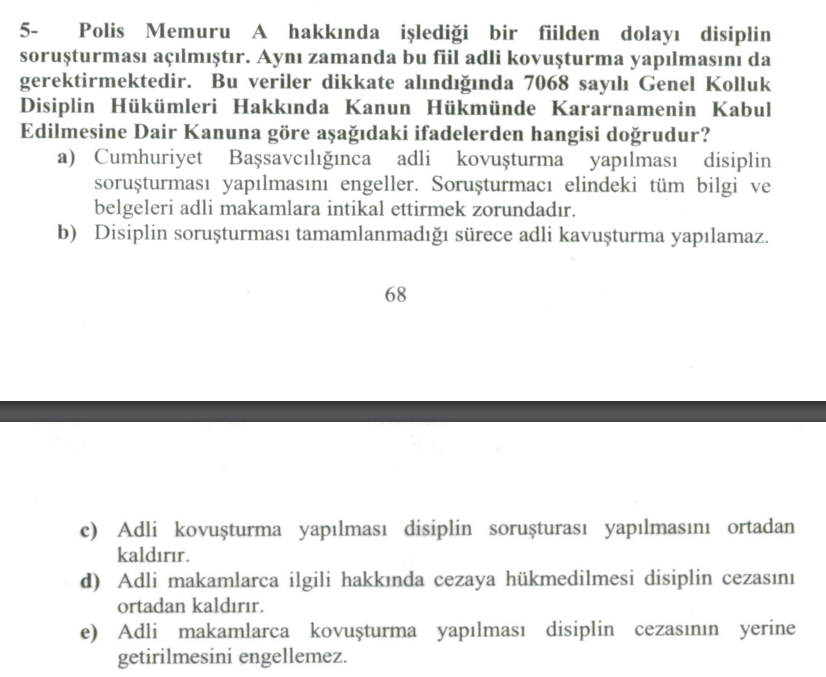 5- Polis Memuru A hakkında işlediği bir fiilden dolayı disiplin soruşturması açılmıştır. Aynı zamanda bu fiil adli kovuşturma yapılmasını da gerektirmektedir. Bu veriler dikkate alındığında 7068 sayılı Genel Kolluk Disiplin Hükümleri Hakkında Kanun Hükmünde Kararnamenin Kabul Edilmesine Dair Kanuna göre aşağıdaki ifadelerden hangisi doğrudur?

a) Cumhuriyet Başsavcılığınca adli kovuşturma yapılması disiplin soruşturması yapılmasını engeller. Soruşturmacı elindeki tüm bilgi ve belgeleri adli makamlara intikal ettirmek zorundadır.

b) Disiplin soruşturması tamamlanmadığı sürece adli kavuşturma yapılamaz.

68

c) Adli kovuşturma yapılması disiplin soruşturası yapılmasını ortadan kaldırır.

d) Adli makamlarca ilgili hakkında cezaya hükmedilmesi disiplin cezasını ortadan kaldırır.

e) Adli makamlarca kovuşturma yapılması disiplin cezasının yerine getirilmesini engellemez.